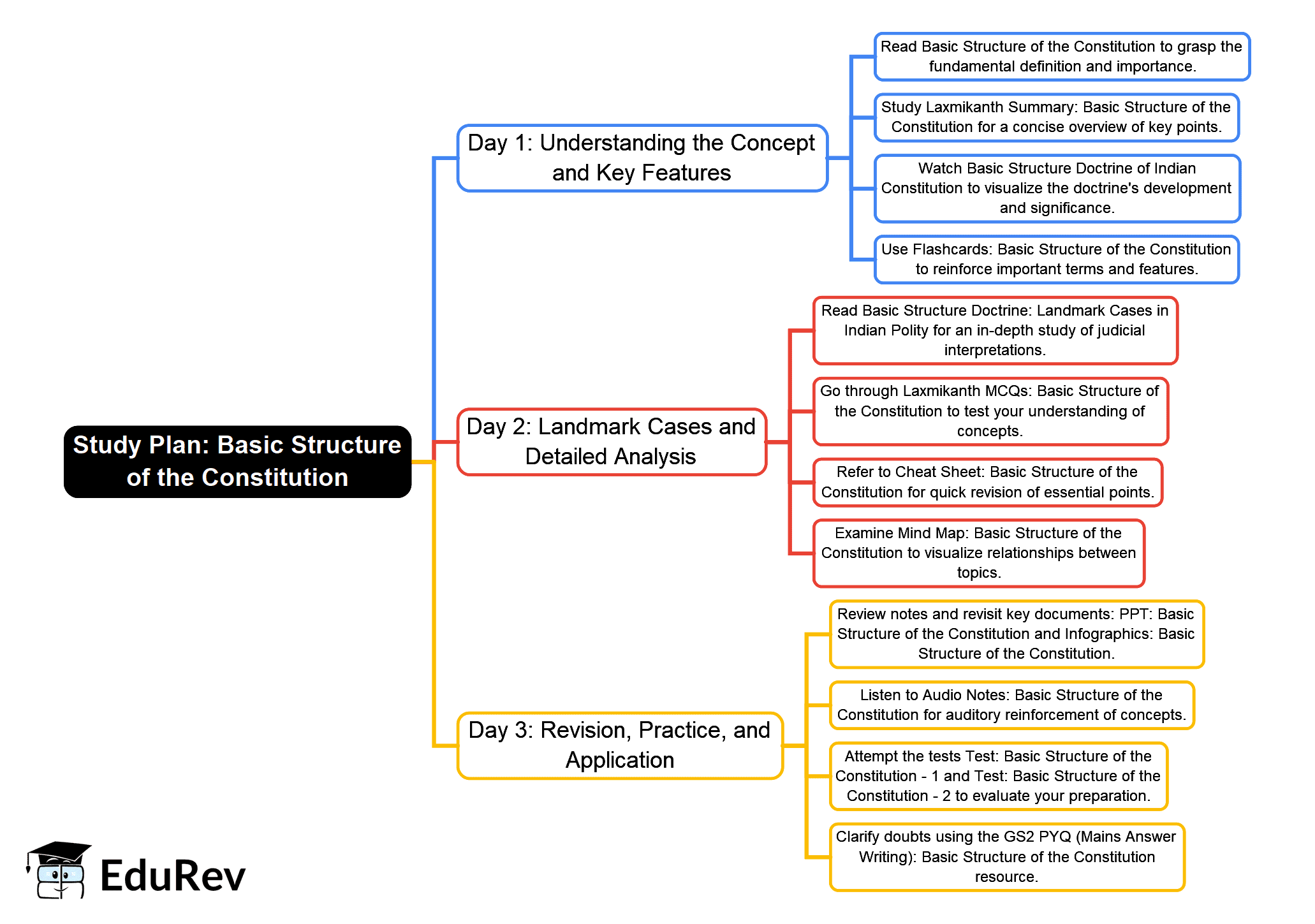 Study Plan: Basic Structure of the Constitution

Day 1: Understanding the Concept and Key Features

Read Basic Structure of the Constitution to grasp the fundamental definition and importance.

Study Laxmikanth Summary: Basic Structure of the Constitution for a concise overview of key points.

Watch Basic Structure Doctrine of Indian Constitution to visualize the doctrine's development and significance.

Use Flashcards: Basic Structure of the Constitution to reinforce important terms and features.

Day 2: Landmark Cases and Detailed Analysis

Read Basic Structure Doctrine: Landmark Cases in Indian Polity for an in-depth study of judicial interpretations.

Go through Laxmikanth MCQs: Basic Structure of the Constitution to test your understanding of concepts.

Refer to Cheat Sheet: Basic Structure of the Constitution for quick revision of essential points.

Examine Mind Map: Basic Structure of the Constitution to visualize relationships between topics.

Day 3: Revision, Practice, and Application

Review notes and revisit key documents: PPT: Basic Structure of the Constitution and Infographics: Basic Structure of the Constitution.

Listen to Audio Notes: Basic Structure of the Constitution for auditory reinforcement of concepts.

Attempt the tests Test: Basic Structure of the Constitution - 1 and Test: Basic Structure of the Constitution - 2 to evaluate your preparation.

Clarify doubts using the GS2 PYQ (Mains Answer Writing): Basic Structure of the Constitution resource.

EduRev